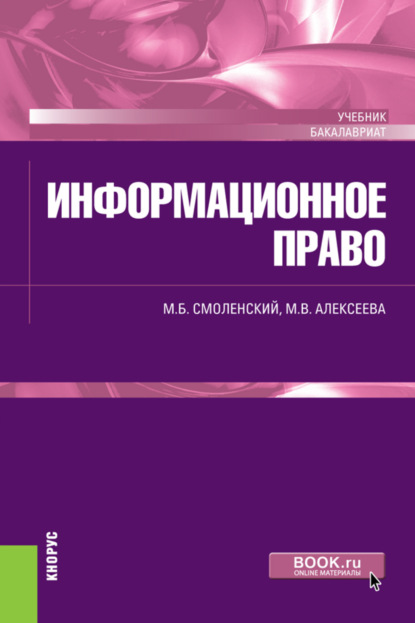 УЧЕБНИК
БАКАЛАВРИАТ

ИНФОРМАЦИОННОЕ ПРАВО

М.Б. СМОЛЕНСКИЙ, М.В. АЛЕКСЕЕВА

КНОРУС

BOOK.ru
ONLINE МАТЕРИАЛЫ